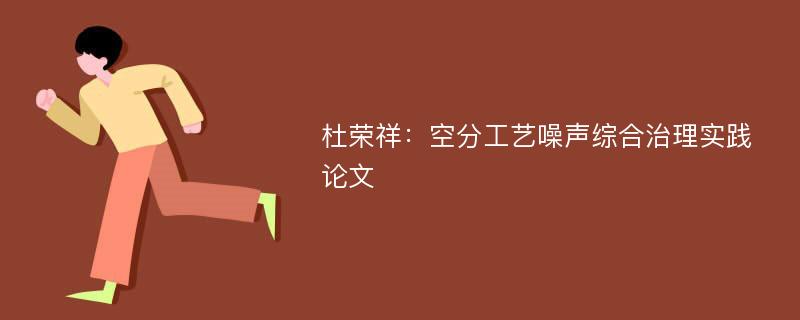 杜荣祥：空分工艺噪声综合治理实践论文